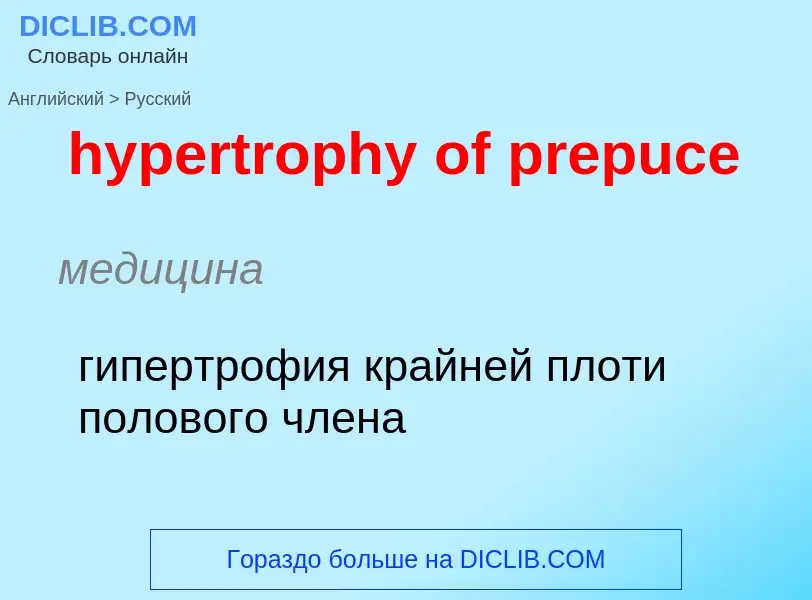 DICLIB.COM
Словарь онлайн

Английский > Русский

hypertrophy of prepuce

медицина

гипертрофия крайней плоти полового члена

Гораздо больше на DICLIB.COM